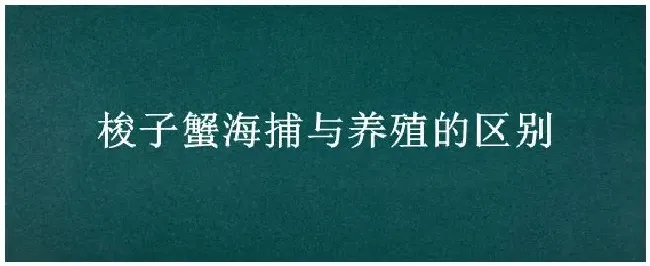 梭子蟹海捕与养殖的区别